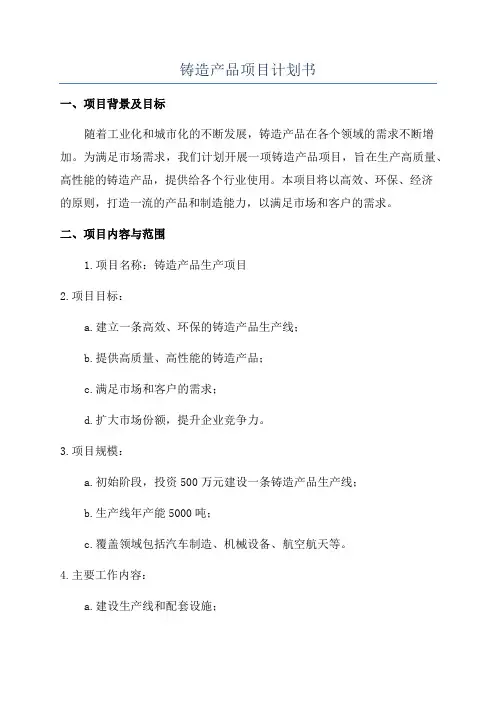 铸造产品项目计划书

一、项目背景及目标

随着工业化和城市化的不断发展，铸造产品在各个领域的需求不断增加。为满足市场需求，我们计划开展一项铸造产品项目，旨在生产高质量、高性能的铸造产品，提供给各个行业使用。本项目将以高效、环保、经济的原则，打造一流的产品和制造能力，以满足市场和客户的需求。

二、项目内容与范围

1.项目名称：铸造产品生产项目

2.项目目标：

a.建立一条高效、环保的铸造产品生产线；

b.提供高质量、高性能的铸造产品；

c.满足市场和客户的需求；

d.扩大市场份额，提升企业竞争力。

3.项目规模：

a.初始阶段，投资500万元建设一条铸造产品生产线；

b.生产线年产能5000吨；

c.覆盖领域包括汽车制造、机械设备、航空航天等。

4.主要工作内容：

a.建设生产线和配套设施；